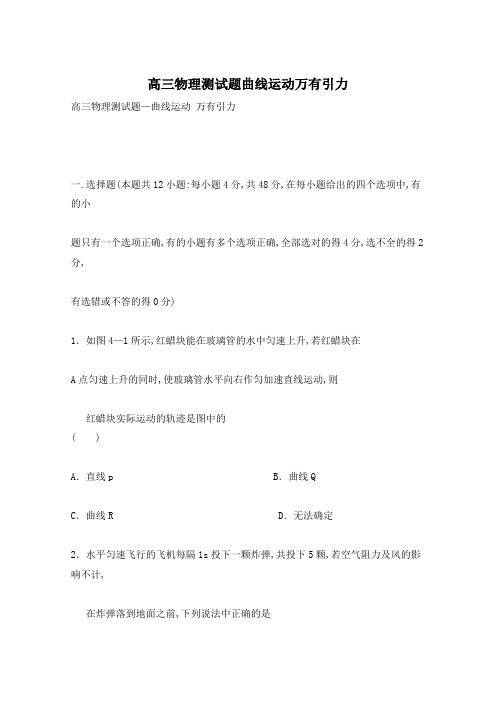 高三物理测试题曲线运动万有引力

高三物理测试题—曲线运动 万有引力

一.选择题(本题共12小题:每小题4分,共48分,在每小题给出的四个选项中,有的小

题只有一个选项正确,有的小题有多个选项正确,全部选对的得4分,选不全的得2分,

有选错或不答的得0分)

1. 如图4—1所示,红蜡块能在玻璃管的水中匀速上升,若红蜡块在

A点匀速上升的同时,使玻璃管水平向右作匀加速直线运动,则

红蜡块实际运动的轨迹是图中的 ( )

A. 直线p

B. 曲线Q

C. 曲线R

D. 无法确定

2. 水平匀速飞行的飞机每隔1s投下一颗炸弹,共投下5颗,若空气阻力及风的影响不计,

在炸弹落到地面之前,下列说法中正确的是